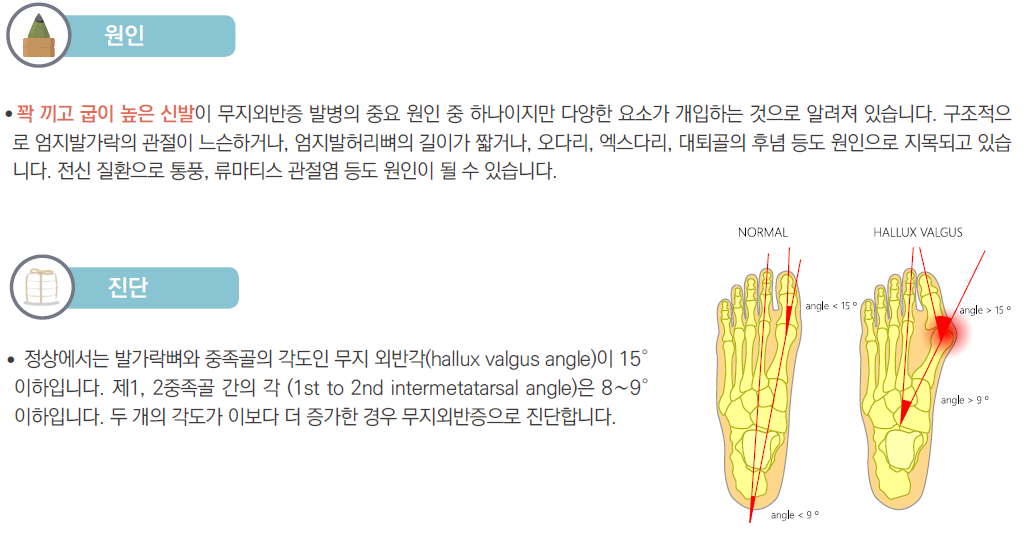 원인

• 꽉 끼고 굽이 높은 신발이 무지외반증 발병의 중요 원인 중 하나이지만 다양한 요소가 개입하는 것으로 알려져 있습니다. 구조적으로 엄지발가락의 관절이 느슨하거나, 엄지발허리뼈의 길이가 짧거나, 오다리, 엑스다리, 대퇴골의 후념 등도 원인으로 지목되고 있습니다. 전신 질환으로 통풍, 류마티스 관절염 등도 원인이 될 수 있습니다.

진단

• 정상에서는 발가락뼈와 중족골의 각도인 무지 외반각(hallux valgus angle)이 15° 이하입니다. 제1, 2중족골 간의 각 (1st to 2nd intermetatarsal angle)은 8~9° 이하입니다. 두 개의 각도가 이보다 더 증가한 경우 무지외반증으로 진단합니다.

NORMAL

angle < 15 °

angle < 9 °

HALLUX VALGUS

angle > 15 °

angle > 9 °